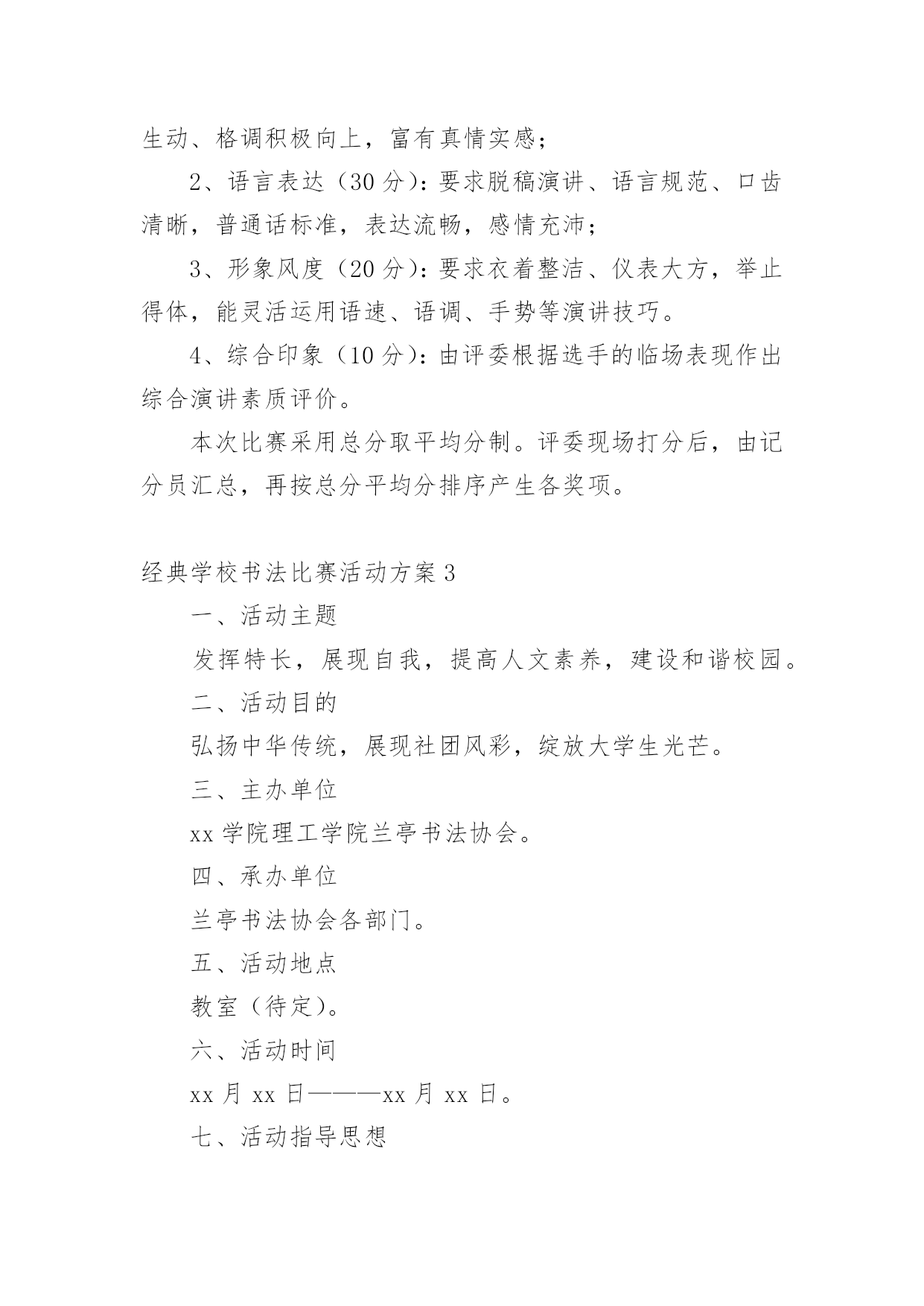 生动、格调积极向上，富有真情实感；

2、语言表达（30 分）：要求脱稿演讲、语言规范、口齿清晰，普通话标准，表达流畅，感情充沛；

3、形象风度（20 分）：要求衣着整洁、仪表大方，举止得体，能灵活运用语速、语调、手势等演讲技巧。

4、综合印象（10 分）：由评委根据选手的临场表现作出综合演讲素质评价。

本次比赛采用总分取平均分制。评委现场打分后，由记分员汇总，再按总分平均分排序产生各奖项。

经典学校书法比赛活动方案 3

一、活动主题

发挥特长，展现自我，提高人文素养，建设和谐校园。

二、活动目的

弘扬中华传统，展现社团风彩，绽放大学生光芒。

三、主办单位

xx 学院理工学院兰亭书法协会。

四、承办单位

兰亭书法协会各部门。

五、活动地点

教室（待定）。

六、活动时间

xx 月 xx 日———xx 月 xx 日。

七、活动指导思想